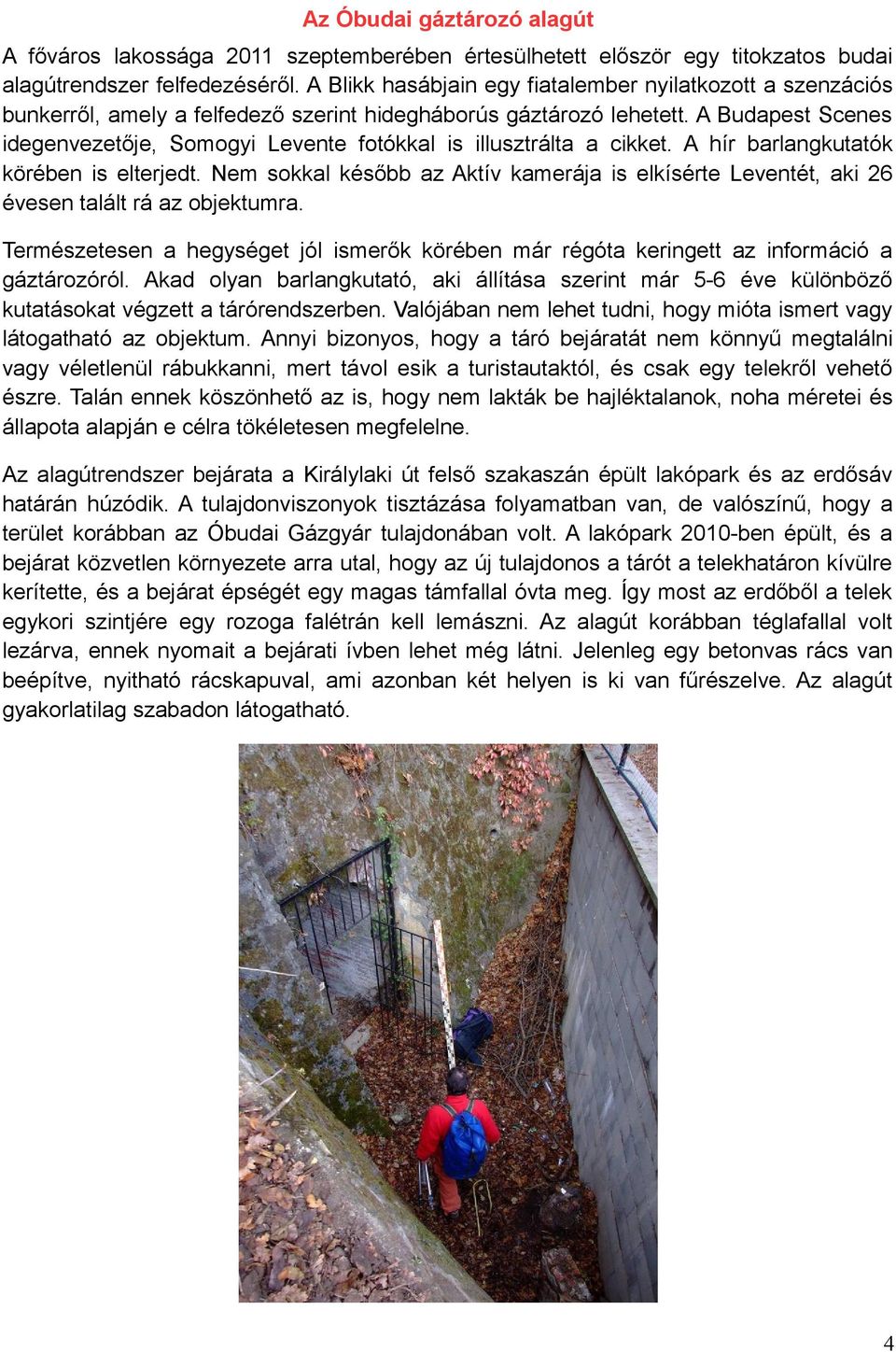 Az Óbudai gáztározó alagút

A főváros lakossága 2011 szeptemberében értesülhetett először egy titokzatos budai alagútrendszer felfedezéséről. A Blikk hasábjain egy fiatalember nyilatkozott a szenzációs bunkerről, amely a felfedező szerint hidegháborús gáztározó lehetett. A Budapest Scenes idegenvezetője, Somogyi Levente fotókkal is illusztrálta a cikket. A hír barlangkutatók körében is elterjedt. Nem sokkal később az Aktív kamerája is elkísérte Leventét, aki 26 évesen talált rá az objektumra.

Természetesen a hegységet jól ismerők körében már régóta keringett az információ a gáztározóról. Akad olyan barlangkutató, aki állítása szerint már 5-6 éve különböző kutatásokat végzett a tárórendszerben. Valójában nem lehet tudni, hogy mióta ismert vagy látogatható az objektum. Annyi bizonyos, hogy a táró bejáratát nem könnyű megtalálni vagy véletlenül rábukkanni, mert távol esik a turistautaktól, és csak egy telekről vehető észre. Talán ennek köszönhető az is, hogy nem lakták be hajléktalanok, noha méretei és állapota alapján e célra tökéletesen megfelelne.

Az alagútrendszer bejárata a Királylaki út felső szakaszán épült lakópark és az erdősáv határán húzódik. A tulajdonviszonyok tisztázása folyamatban van, de valószínű, hogy a terület korábban az Óbudai Gázgyár tulajdonában volt. A lakópark 2010-ben épült, és a bejárat közvetlen környezete arra utal, hogy az új tulajdonos a tárót a telekhatáron kívülre kerítette, és a bejárat épségét egy magas támfallal óvta meg. Így most az erdőből a telek egykori szintjére egy rozoga falétrán kell lemászni. Az alagút korábban téglafallal volt lezárva, ennek nyomait a bejárati ívben lehet még látni. Jelenleg egy betonvas rács van beépítve, nyitható rácskapuval, ami azonban két helyen is ki van fűrészelve. Az alagút gyakorlatilag szabadon látogatható.

4